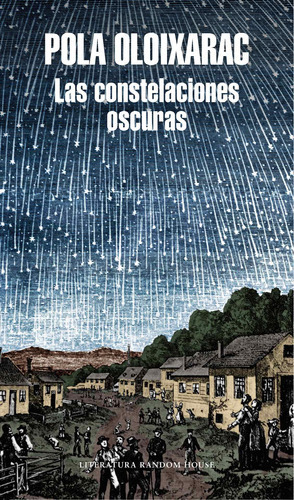 POLA OLOIXARAC

Las constelaciones oscuras

LITERATURA RANDOM HOUSE